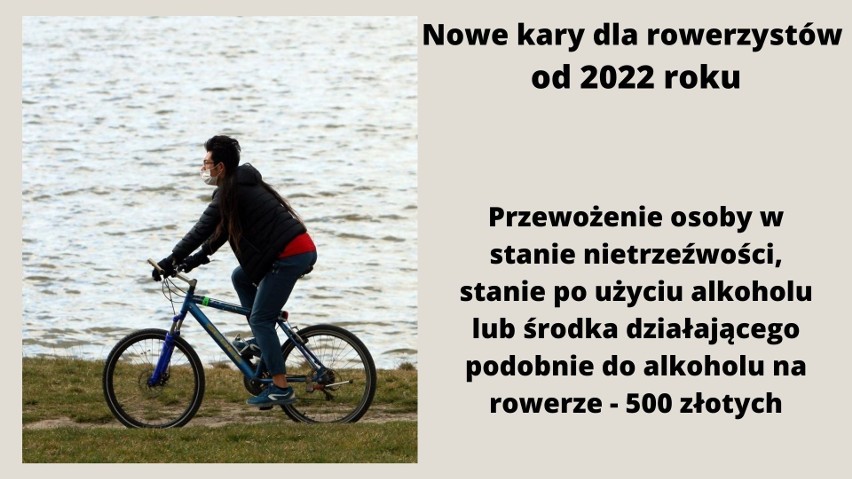 Nowe kary dla rowerzystów od 2022 roku

Przewożenie osoby w stanie nietrzeźwości, stanie po użyciu alkoholu lub środka działającego podobnie do alkoholu na rowerze - 500 złotych